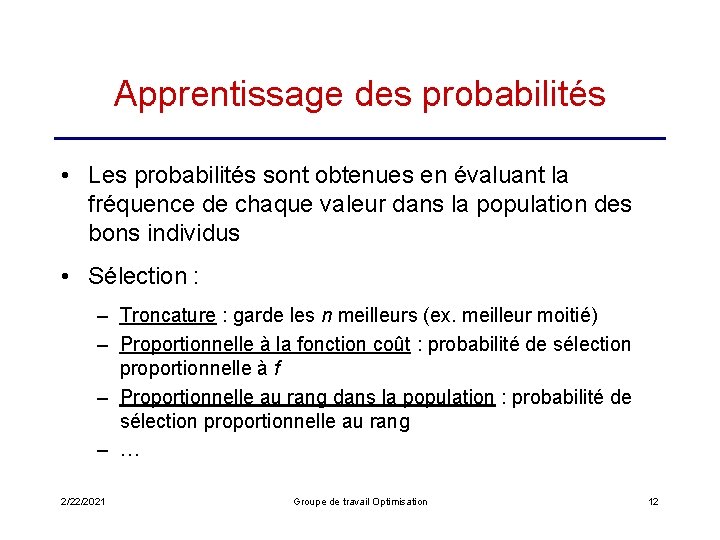 Apprentissage des probabilités

• Les probabilités sont obtenues en évaluant la fréquence de chaque valeur dans la population des bons individus

• Sélection :

– Troncature : garde les $n$ meilleurs (ex. meilleur moitié)
– Proportionnelle à la fonction coût : probabilité de sélection proportionnelle à $f$
– Proportionnelle au rang dans la population : probabilité de sélection proportionnelle au rang
– …

2/22/2021

Groupe de travail Optimisation

12